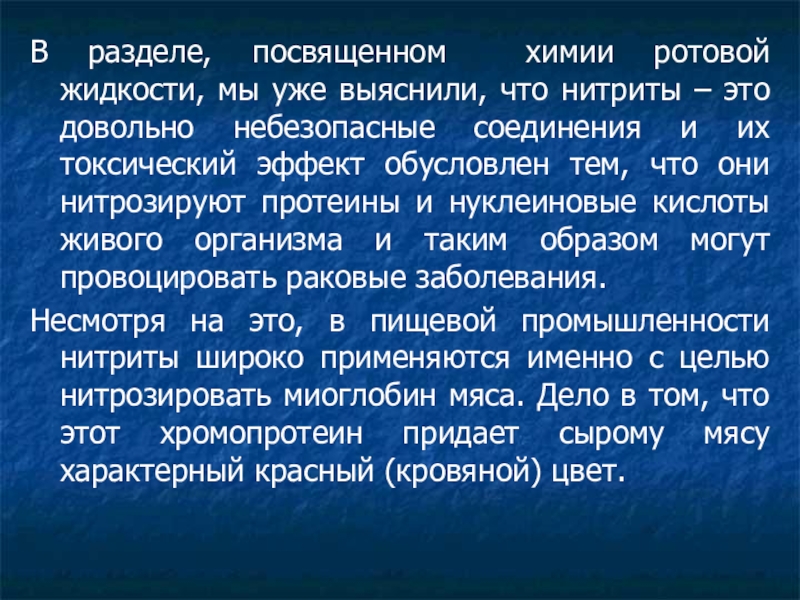 В разделе, посвященном химии ротовой жидкости, мы уже выяснили, что нитриты – это довольно небезопасные соединения и их токсический эффект обусловлен тем, что они нитрозируют протеины и нуклеиновые кислоты живого организма и таким образом могут провоцировать раковые заболевания.

Несмотря на это, в пищевой промышленности нитриты широко применяются именно с целью нитрозировать миоглобин мяса. Дело в том, что этот хромопротеин придает сырому мясу характерный красный (кровяной) цвет.